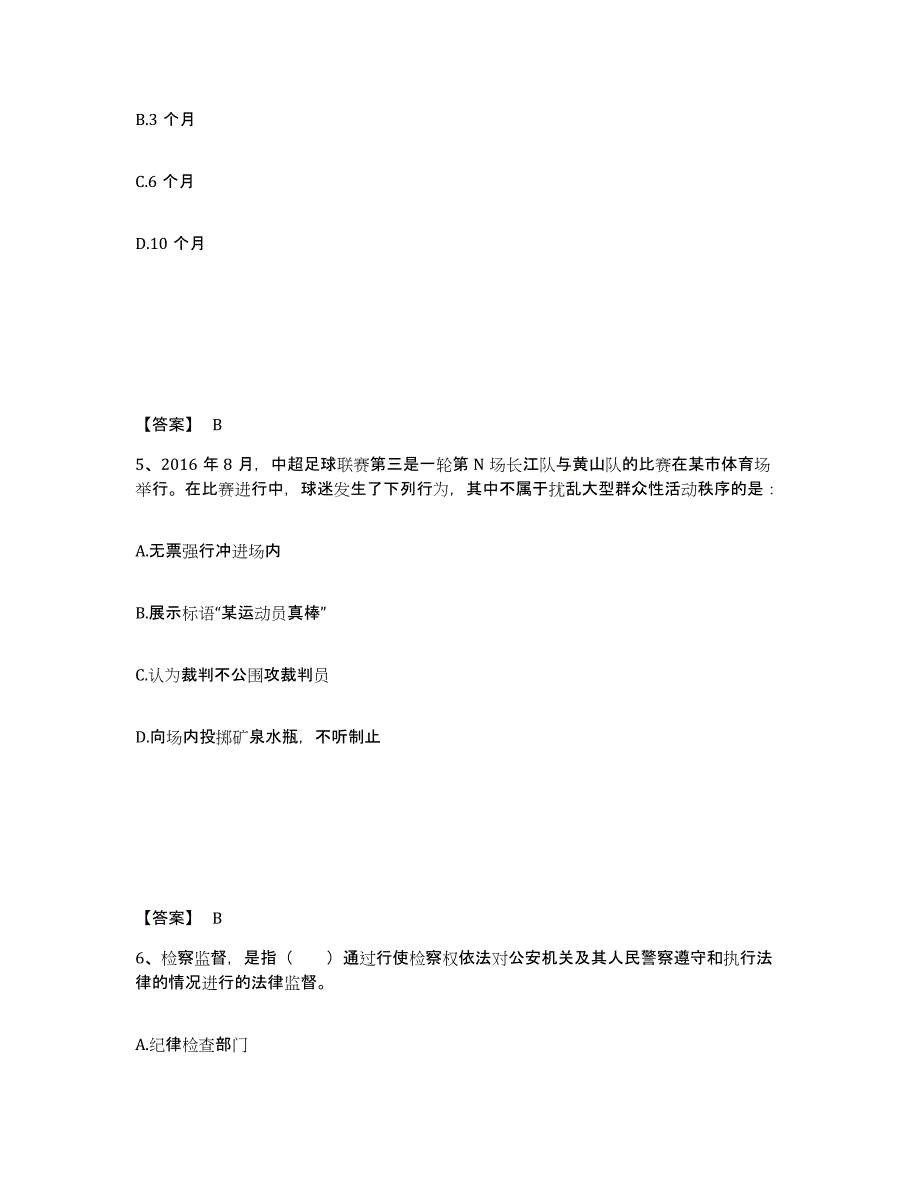 B.3 个月

C.6 个月

D.10 个月

【答案】 B

5、2016 年 8 月，中超足球联赛第三是一轮第 N 场长江队与黄山队的比赛在某市体育场举行。在比赛进行中，球迷发生了下列行为，其中不属于扰乱大型群众性活动秩序的是：

A.无票强行冲进场内

B.展示标语“某运动员真棒”

C.认为裁判不公围攻裁判员

D.向场内投掷矿泉水瓶，不听制止

【答案】 B

6、检察监督，是指（　　）通过行使检察权依法对公安机关及其人民警察遵守和执行法律的情况进行的法律监督。

A.纪律检查部门